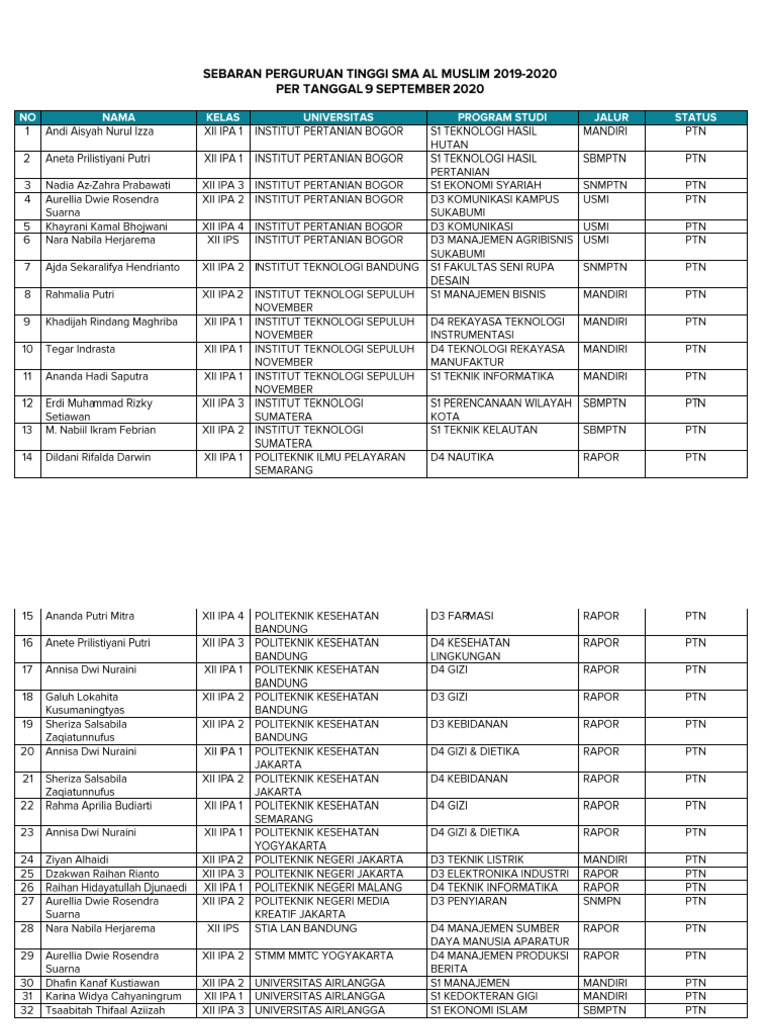 SEBARAN PERGURUAN TINGGI SMA AL MUSLIM 2019-2020
PER TANGGAL 9 SEPTEMBER 2020

| NO | NAMA | KELAS | UNIVERSITAS | PROGRAM STUDI | JALUR | STATUS |
|---|---|---|---|---|---|---|
| 1 | Andi Aisyah Nurul Izza | XII IPA 1 | INSTITUT PERTANIAN BOGOR | S1 TEKNOLOGI HASIL HUTAN | MANDIRI | PTN |
| 2 | Aneta Prilistiyani Putri | XII IPA 1 | INSTITUT PERTANIAN BOGOR | S1 TEKNOLOGI HASIL PERTANIAN | SBMPTN | PTN |
| 3 | Nadia Az-Zahra Prabawati | XII IPA 3 | INSTITUT PERTANIAN BOGOR | S1 EKONOMI SYARIAH | SNMPTN | PTN |
| 4 | Aurellia Dwie Rosendra Suarna | XII IPA 2 | INSTITUT PERTANIAN BOGOR | D3 KOMUNIKASI KAMPUS SUKABUMI | USMI | PTN |
| 5 | Khayrani Kamal Bhojwani | XII IPA 4 | INSTITUT PERTANIAN BOGOR | D3 KOMUNIKASI | USMI | PTN |
| 6 | Nara Nabila Herjarema | XII IPS | INSTITUT PERTANIAN BOGOR | D3 MANAJEMEN AGRIBISNIS SUKABUMI | USMI | PTN |
| 7 | Ajda Sekaralifya Hendrianto | XII IPA 2 | INSTITUT TEKNOLOGI BANDUNG | S1 FAKULTAS SENI RUPA DESAIN | SNMPTN | PTN |
| 8 | Rahmalia Putri | XII IPA 2 | INSTITUT TEKNOLOGI SEPULUH NOVEMBER | S1 MANAJEMEN BISNIS | MANDIRI | PTN |
| 9 | Khadijah Rindang Maghriba | XII IPA 1 | INSTITUT TEKNOLOGI SEPULUH NOVEMBER | D4 REKAYASA TEKNOLOGI INSTRUMENTASI | MANDIRI | PTN |
| 10 | Tegar Indrasta | XII IPA 1 | INSTITUT TEKNOLOGI SEPULUH NOVEMBER | D4 TEKNOLOGI REKAYASA MANUFAKTUR | MANDIRI | PTN |
| 11 | Ananda Hadi Saputra | XII IPA 1 | INSTITUT TEKNOLOGI SEPULUH NOVEMBER | S1 TEKNIK INFORMATIKA | MANDIRI | PTN |
| 12 | Erdi Muhammad Rizky Setiawan | XII IPA 3 | INSTITUT TEKNOLOGI SUMATERA | S1 PERENCANAAN WILAYAH KOTA | SBMPTN | PTN |
| 13 | M. Nabiil Ikram Febrian | XII IPA 2 | INSTITUT TEKNOLOGI SUMATERA | S1 TEKNIK KELAUTAN | SBMPTN | PTN |
| 14 | Dildani Rifalda Darwin | XII IPA 1 | POLITEKNIK ILMU PELAYARAN SEMARANG | D4 NAUTIKA | RAPOR | PTN |

| 15 | Ananda Putri Mitra | XII IPA 4 | POLITEKNIK KESEHATAN BANDUNG | D3 FARMASI | RAPOR | PTN |
|---|---|---|---|---|---|---|
| 16 | Anete Prilistiyani Putri | XII IPA 3 | POLITEKNIK KESEHATAN BANDUNG | D4 KESEHATAN LINGKUNGAN | RAPOR | PTN |
| 17 | Annisa Dwi Nuraini | XII IPA 1 | POLITEKNIK KESEHATAN BANDUNG | D4 GIZI | RAPOR | PTN |
| 18 | Galuh Lokahita Kusumaningtyas | XII IPA 2 | POLITEKNIK KESEHATAN BANDUNG | D3 GIZI | RAPOR | PTN |
| 19 | Sheriza Salsabila Zaqiatunnufus | XII IPA 2 | POLITEKNIK KESEHATAN BANDUNG | D3 KEBIDANAN | RAPOR | PTN |
| 20 | Annisa Dwi Nuraini | XII IPA 1 | POLITEKNIK KESEHATAN JAKARTA | D4 GIZI & DIETIKA | RAPOR | PTN |
| 21 | Sheriza Salsabila Zaqiatunnufus | XII IPA 2 | POLITEKNIK KESEHATAN JAKARTA | D4 KEBIDANAN | RAPOR | PTN |
| 22 | Rahma Aprilia Budiarti | XII IPA 1 | POLITEKNIK KESEHATAN SEMARANG | D4 GIZI | RAPOR | PTN |
| 23 | Annisa Dwi Nuraini | XII IPA 1 | POLITEKNIK KESEHATAN YOGYAKARTA | D4 GIZI & DIETIKA | RAPOR | PTN |
| 24 | Ziyan Alhaidi | XII IPA 2 | POLITEKNIK NEGERI JAKARTA | D3 TEKNIK LISTRIK | MANDIRI | PTN |
| 25 | Dzakwan Raihan Rianto | XII IPA 3 | POLITEKNIK NEGERI JAKARTA | D3 ELEKTRONIKA INDUSTRI | RAPOR | PTN |
| 26 | Raihan Hidayatullah Djunaedi | XII IPA 1 | POLITEKNIK NEGERI MALANG | D4 TEKNIK INFORMATIKA | RAPOR | PTN |
| 27 | Aurellia Dwie Rosendra Suarna | XII IPA 2 | POLITEKNIK NEGERI MEDIA KREATIF JAKARTA | D3 PENYIARAN | SNMPN | PTN |
| 28 | Nara Nabila Herjarema | XII IPS | STIA LAN BANDUNG | D4 MANAJEMEN SUMBER DAYA MANUSIA APARATUR | RAPOR | PTN |
| 29 | Aurellia Dwie Rosendra Suarna | XII IPA 2 | STMM MMTC YOGYAKARTA | D4 MANAJEMEN PRODUKSI BERITA | RAPOR | PTN |
| 30 | Dhafin Kanaf Kustiawan | XII IPA 2 | UNIVERSITAS AIRLANGGA | S1 MANAJEMEN | MANDIRI | PTN |
| 31 | Karina Widya Cahyaningrum | XII IPA 1 | UNIVERSITAS AIRLANGGA | S1 KEDOKTERAN GIGI | MANDIRI | PTN |
| 32 | Tsaabitah Thifaal Aziizah | XII IPA 3 | UNIVERSITAS AIRLANGGA | S1 EKONOMI ISLAM | SBMPTN | PTN |